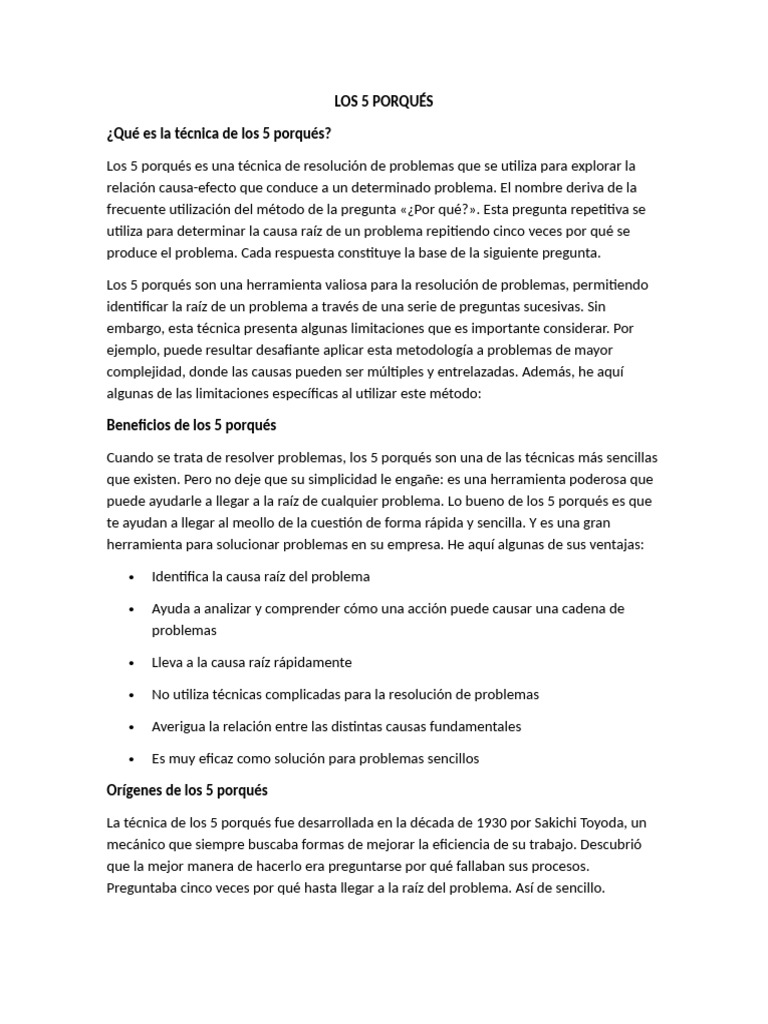 LOS 5 PORQUÉS

¿Qué es la técnica de los 5 porqués?

Los 5 porqués es una técnica de resolución de problemas que se utiliza para explorar la relación causa-efecto que conduce a un determinado problema. El nombre deriva de la frecuente utilización del método de la pregunta «¿Por qué?». Esta pregunta repetitiva se utiliza para determinar la causa raíz de un problema repitiendo cinco veces por qué se produce el problema. Cada respuesta constituye la base de la siguiente pregunta.

Los 5 porqués son una herramienta valiosa para la resolución de problemas, permitiendo identificar la raíz de un problema a través de una serie de preguntas sucesivas. Sin embargo, esta técnica presenta algunas limitaciones que es importante considerar. Por ejemplo, puede resultar desafiante aplicar esta metodología a problemas de mayor complejidad, donde las causas pueden ser múltiples y entrelazadas. Además, he aquí algunas de las limitaciones específicas al utilizar este método:

Beneficios de los 5 porqués

Cuando se trata de resolver problemas, los 5 porqués son una de las técnicas más sencillas que existen. Pero no deje que su simplicidad le engañe: es una herramienta poderosa que puede ayudarle a llegar a la raíz de cualquier problema. Lo bueno de los 5 porqués es que te ayudan a llegar al meollo de la cuestión de forma rápida y sencilla. Y es una gran herramienta para solucionar problemas en su empresa. He aquí algunas de sus ventajas:

• Identifica la causa raíz del problema
• Ayuda a analizar y comprender cómo una acción puede causar una cadena de problemas
• Lleva a la causa raíz rápidamente
• No utiliza técnicas complicadas para la resolución de problemas
• Averigua la relación entre las distintas causas fundamentales
• Es muy eficaz como solución para problemas sencillos

Orígenes de los 5 porqués

La técnica de los 5 porqués fue desarrollada en la década de 1930 por Sakichi Toyoda, un mecánico que siempre buscaba formas de mejorar la eficiencia de su trabajo. Descubrió que la mejor manera de hacerlo era preguntarse por qué fallaban sus procesos. Preguntaba cinco veces por qué hasta llegar a la raíz del problema. Así de sencillo.